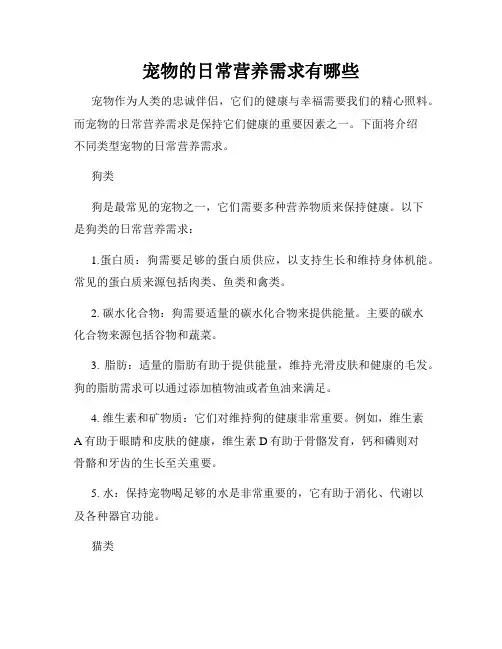 宠物的日常营养需求有哪些

宠物作为人类的忠诚伴侣，它们的健康与幸福需要我们的精心照料。而宠物的日常营养需求是保持它们健康的重要因素之一。下面将介绍不同类型宠物的日常营养需求。

狗类

狗是最常见的宠物之一，它们需要多种营养物质来保持健康。以下是狗类的日常营养需求：

1.蛋白质：狗需要足够的蛋白质供应，以支持生长和维持身体机能。常见的蛋白质来源包括肉类、鱼类和禽类。

2. 碳水化合物：狗需要适量的碳水化合物来提供能量。主要的碳水化合物来源包括谷物和蔬菜。

3. 脂肪：适量的脂肪有助于提供能量，维持光滑皮肤和健康的毛发。狗的脂肪需求可以通过添加植物油或者鱼油来满足。

4. 维生素和矿物质：它们对维持狗的健康非常重要。例如，维生素A有助于眼睛和皮肤的健康，维生素D有助于骨骼发育，钙和磷则对骨骼和牙齿的生长至关重要。

5. 水：保持宠物喝足够的水是非常重要的，它有助于消化、代谢以及各种器官功能。

猫类